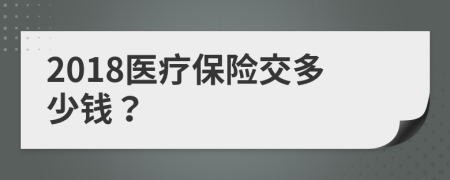 2018医疗保险交多少钱？